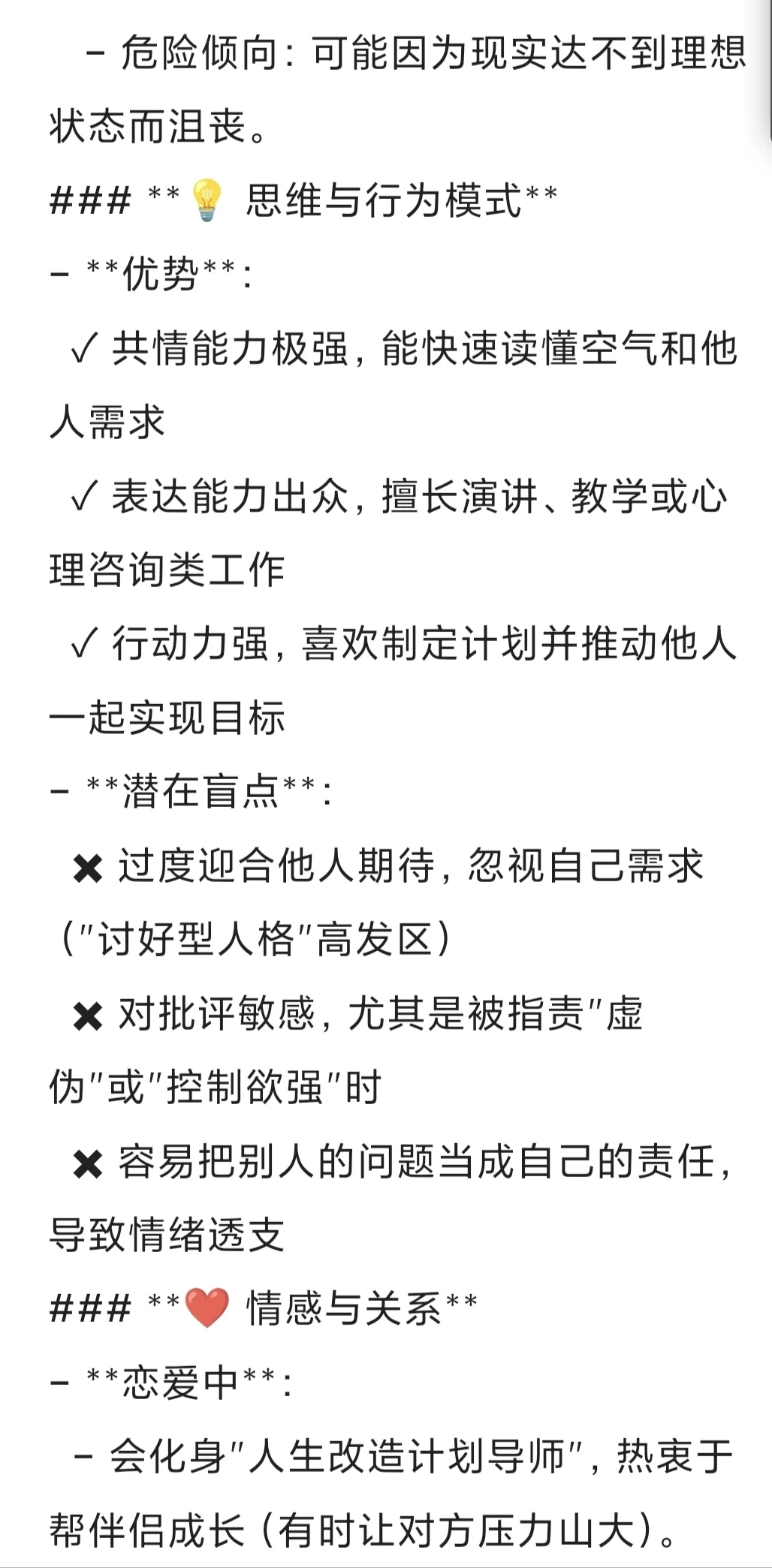 - 危险倾向：可能因为现实达不到理想状态而沮丧。

### **💡 思维与行为模式**

- **优势**：

✓ 共情能力极强，能快速读懂空气和他人需求

✓ 表达能力出众，擅长演讲、教学或心理咨询类工作

✓ 行动力强，喜欢制定计划并推动他人一起实现目标

- **潜在盲点**：

✖ 过度迎合他人期待，忽视自己需求（"讨好型人格"高发区）

✖ 对批评敏感，尤其是被指责"虚伪"或"控制欲强"时

✖ 容易把别人的问题当成自己的责任，导致情绪透支

### **❤️ 情感与关系**

- **恋爱中**：

- 会化身"人生改造计划导师"，热衷于帮伴侣成长（有时让对方压力山大）。